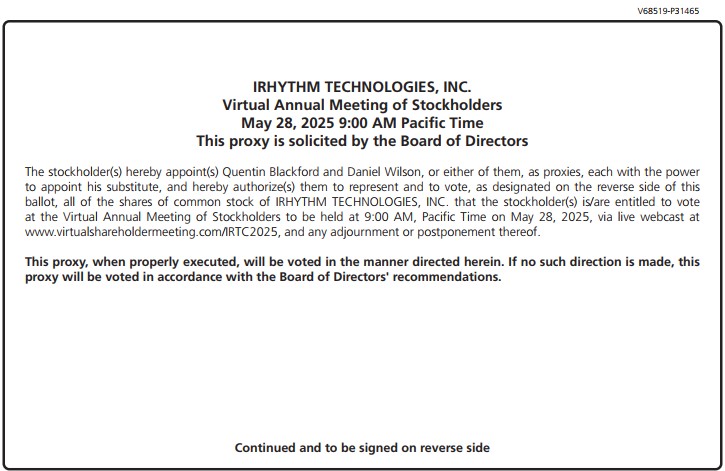 V68519-P31465

IRHYTHM TECHNOLOGIES, INC.
Virtual Annual Meeting of Stockholders
May 28, 2025 9:00 AM Pacific Time
This proxy is solicited by the Board of Directors

The stockholder(s) hereby appoint(s) Quentin Blackford and Daniel Wilson, or either of them, as proxies, each with the power to appoint his substitute, and hereby authorize(s) them to represent and to vote, as designated on the reverse side of this ballot, all of the shares of common stock of IRHYTHM TECHNOLOGIES, INC. that the stockholder(s) is/are entitled to vote at the Virtual Annual Meeting of Stockholders to be held at 9:00 AM, Pacific Time on May 28, 2025, via live webcast at www.virtualshareholdermeeting.com/IRTC2025, and any adjournment or postponement thereof.

This proxy, when properly executed, will be voted in the manner directed herein. If no such direction is made, this proxy will be voted in accordance with the Board of Directors' recommendations.

Continued and to be signed on reverse side